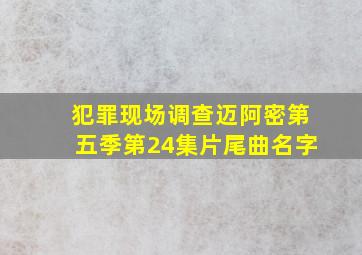 犯罪现场调查迈阿密第五季第24集片尾曲名字